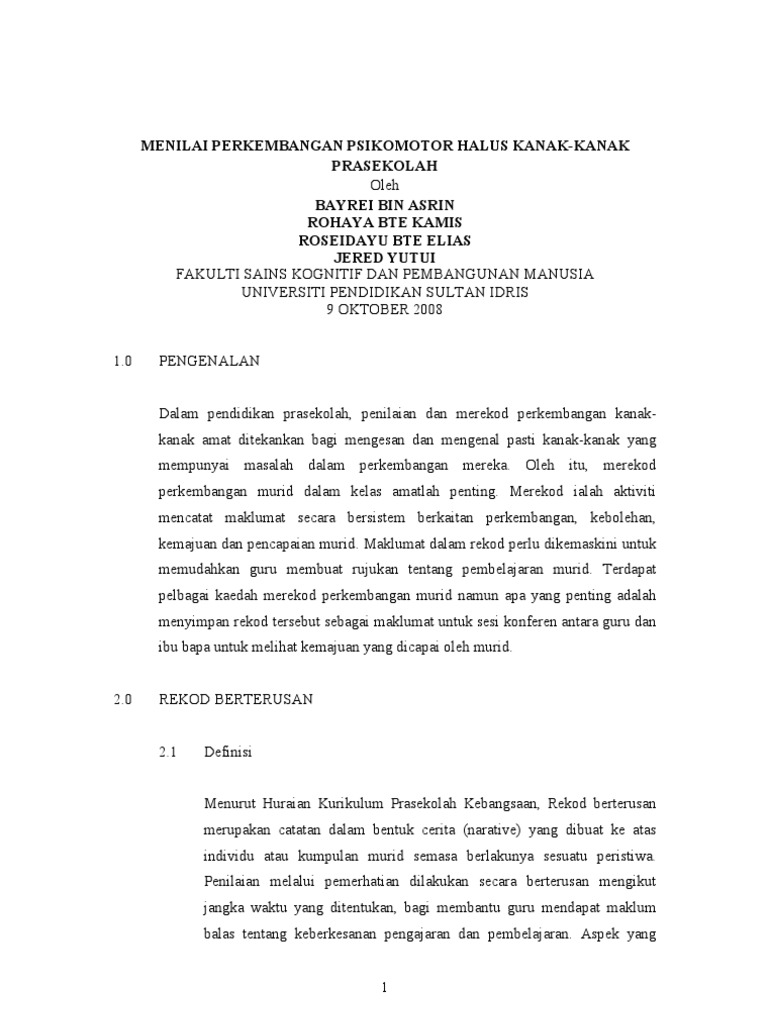 MENILAI PERKEMBANGAN PSIKOMOTOR HALUS KANAK-KANAK PRASEKOLAH
Oleh
BAYREI BIN ASRIN
ROHAYA BTE KAMIS
ROSEIDAYU BTE ELIAS
JERED YUTUI
FAKULTI SAINS KOGNITIF DAN PEMBANGUNAN MANUSIA
UNIVERSITI PENDIDIKAN SULTAN IDRIS
9 OKTOBER 2008

1.0 PENGENALAN

Dalam pendidikan prasekolah, penilaian dan merekod perkembangan kanak-kanak amat ditekankan bagi mengesan dan mengenal pasti kanak-kanak yang mempunyai masalah dalam perkembangan mereka. Oleh itu, merekod perkembangan murid dalam kelas amatlah penting. Merekod ialah aktiviti mencatat maklumat secara bersistem berkaitan perkembangan, kebolehan, kemajuan dan pencapaian murid. Maklumat dalam rekod perlu dikemaskini untuk memudahkan guru membuat rujukan tentang pembelajaran murid. Terdapat pelbagai kaedah merekod perkembangan murid namun apa yang penting adalah menyimpan rekod tersebut sebagai maklumat untuk sesi konferen antara guru dan ibu bapa untuk melihat kemajuan yang dicapai oleh murid.

2.0 REKOD BERTERUSAN

2.1 Definisi

Menurut Huraian Kurikulum Prasekolah Kebangsaan, Rekod berterusan merupakan catatan dalam bentuk cerita (narative) yang dibuat ke atas individu atau kumpulan murid semasa berlakunya sesuatu peristiwa. Penilaian melalui pemerhatian dilakukan secara berterusan mengikut jangka waktu yang ditentukan, bagi membantu guru mendapat maklum balas tentang keberkesanan pengajaran dan pembelajaran. Aspek yang

1